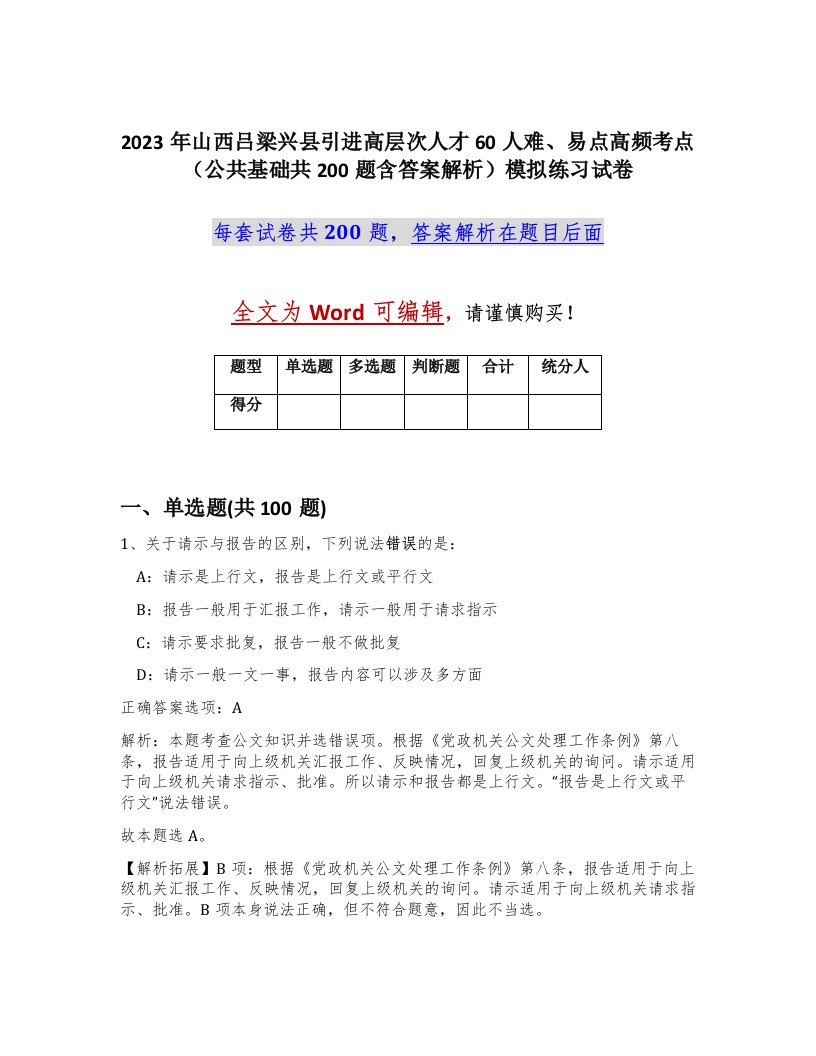 2023 年山西吕梁兴县引进高层次人才 60 人难、易点高频考点（公共基础共 200 题含答案解析）模拟练习试卷

每套试卷共 200 题，答案解析在题目后面

全文为 Word 可编辑，请谨慎购买！

| 题型 | 单选题 | 多选题 | 判断题 | 合计 | 统分人 |
|---|---|---|---|---|---|
| 得分 | | | | | |

一、单选题(共 100 题)

1、关于请示与报告的区别，下列说法错误的是：

A：请示是上行文，报告是上行文或平行文

B：报告一般用于汇报工作，请示一般用于请求指示

C：请示要求批复，报告一般不做批复

D：请示一般一文一事，报告内容可以涉及多方面

正确答案选项：A

解析：本题考查公文知识并选错误项。根据《党政机关公文处理工作条例》第八条，报告适用于向上级机关汇报工作、反映情况，回复上级机关的询问。请示适用于向上级机关请求指示、批准。所以请示和报告都是上行文。“报告是上行文或平行文”说法错误。

故本题选 A。

【解析拓展】B 项：根据《党政机关公文处理工作条例》第八条，报告适用于向上级机关汇报工作、反映情况，回复上级机关的询问。请示适用于向上级机关请求指示、批准。B 项本身说法正确，但不符合题意，因此不当选。